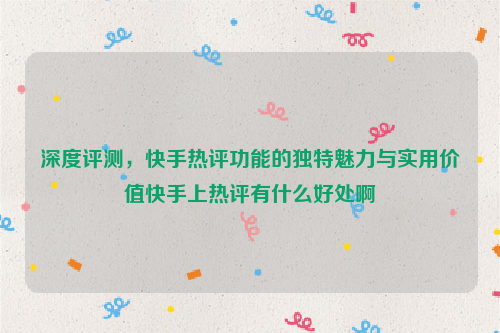 深度评测，快手热评功能的独特魅力与实用价值快手上热评有什么好处啊